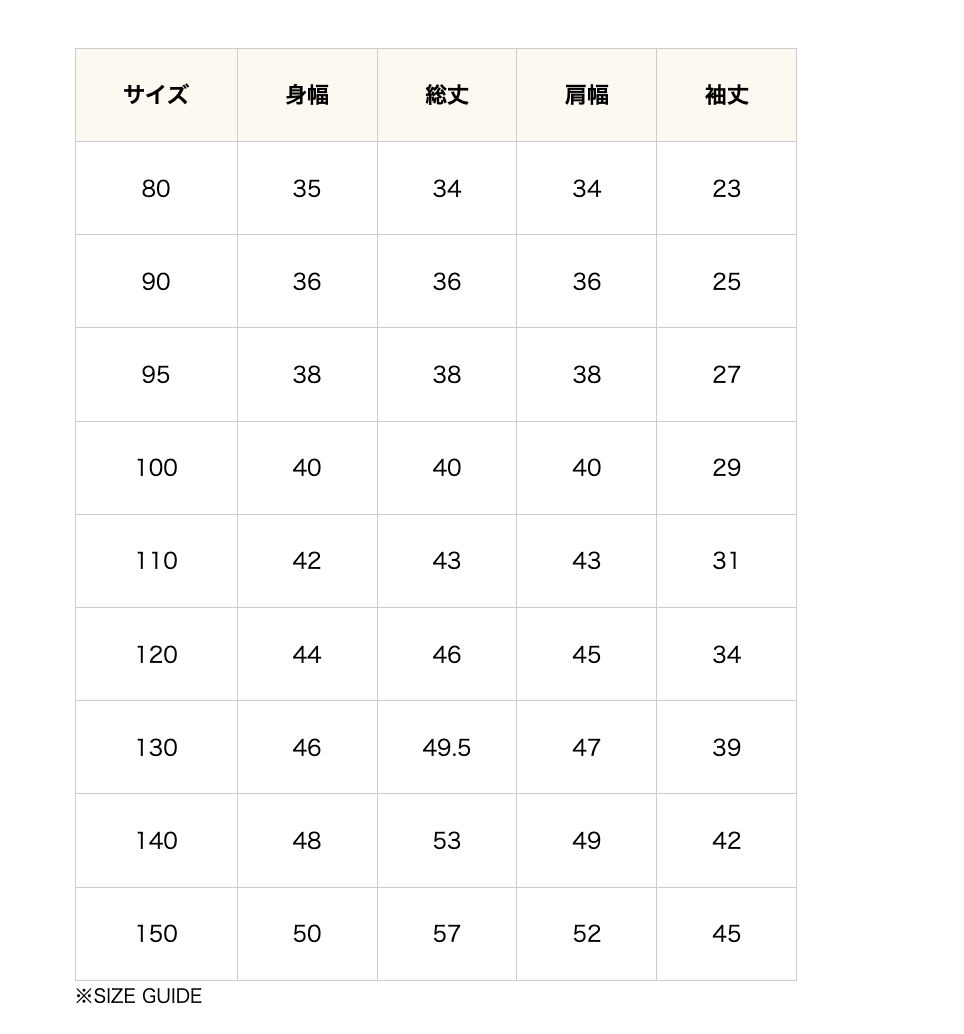 | サイズ | 身幅 | 総丈 | 肩幅 | 袖丈 |
|---|---|---|---|---|
| 80 | 35 | 34 | 34 | 23 |
| 90 | 36 | 36 | 36 | 25 |
| 95 | 38 | 38 | 38 | 27 |
| 100 | 40 | 40 | 40 | 29 |
| 110 | 42 | 43 | 43 | 31 |
| 120 | 44 | 46 | 45 | 34 |
| 130 | 46 | 49.5 | 47 | 39 |
| 140 | 48 | 53 | 49 | 42 |
| 150 | 50 | 57 | 52 | 45 |

※SIZE GUIDE